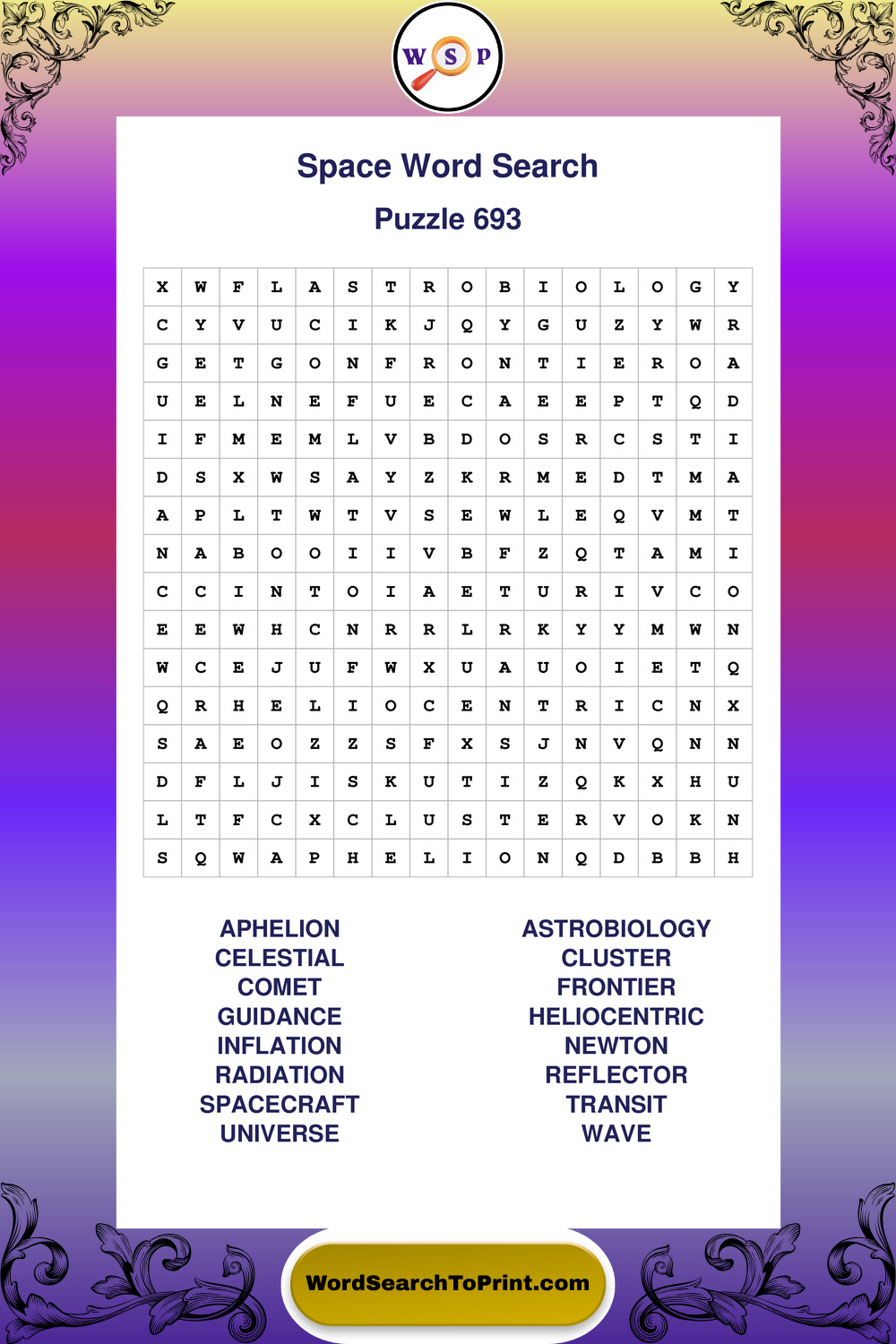 W S P

Space Word Search

Puzzle 693

| X | W | F | L | A | S | T | R | O | B | I | O | L | O | G | Y |
|---|---|---|---|---|---|---|---|---|---|---|---|---|---|---|---|
| C | Y | V | U | C | I | K | J | Q | Y | G | U | Z | Y | W | R |
| G | E | T | G | O | N | F | R | O | N | T | I | E | R | O | A |
| U | E | L | N | E | F | U | E | C | A | E | E | P | T | Q | D |
| I | F | M | E | M | L | V | B | D | O | S | R | C | S | T | I |
| D | S | X | W | S | A | Y | Z | K | R | M | E | D | T | M | A |
| A | P | L | T | W | T | V | S | E | W | L | E | Q | V | M | T |
| N | A | B | O | O | I | I | V | B | F | Z | Q | T | A | M | I |
| C | C | I | N | T | O | I | A | E | T | U | R | I | V | C | O |
| E | E | W | H | C | N | R | R | L | R | K | Y | Y | M | W | N |
| W | C | E | J | U | F | W | X | U | A | U | O | I | E | T | Q |
| Q | R | H | E | L | I | O | C | E | N | T | R | I | C | N | X |
| S | A | E | O | Z | Z | S | F | X | S | J | N | V | Q | N | N |
| D | F | L | J | I | S | K | U | T | I | Z | Q | K | X | H | U |
| L | T | F | C | X | C | L | U | S | T | E | R | V | O | K | N |
| S | Q | W | A | P | H | E | L | I | O | N | Q | D | B | B | H |

APHELION
CELESTIAL
COMET
GUIDANCE
INFLATION
RADIATION
SPACECRAFT
UNIVERSE

ASTROBIOLOGY
CLUSTER
FRONTIER
HELIOCENTRIC
NEWTON
REFLECTOR
TRANSIT
WAVE

WordSearchToPrint.com